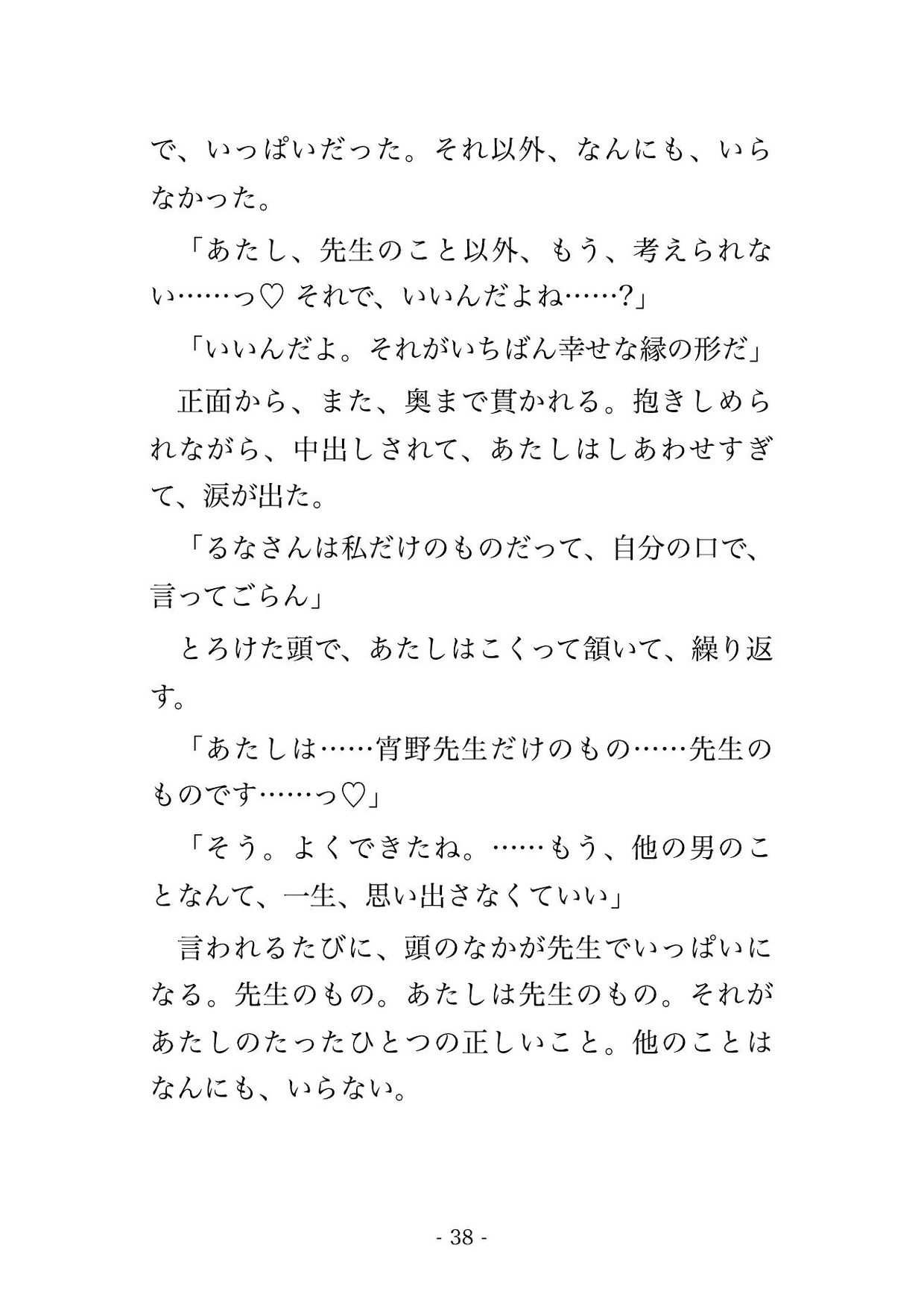 で、いっぱいだった。それ以外、なんにも、いらなかった。

「あたし、先生のこと以外、もう、考えられない……っ♡ それで、いいんだよね……?」

「いいんだよ。それがいちばん幸せな縁の形だ」

正面から、また、奥まで貫かれる。抱きしめられながら、中出しされて、あたしはしあわせすぎて、涙が出た。

「るなさんは私だけのものだって、自分の口で、言ってごらん」

とろけた頭で、あたしはこくって頷いて、繰り返す。

「あたしは……宵野先生だけのもの……先生のものです……っ♡」

「そう。よくできたね。……もう、他の男のことなんて、一生、思い出さなくていい」

言われるたびに、頭のなかが先生でいっぱいになる。先生のもの。あたしは先生のもの。それがあたしのたったひとつの正しいこと。他のことはなんにも、いらない。

- 38 -